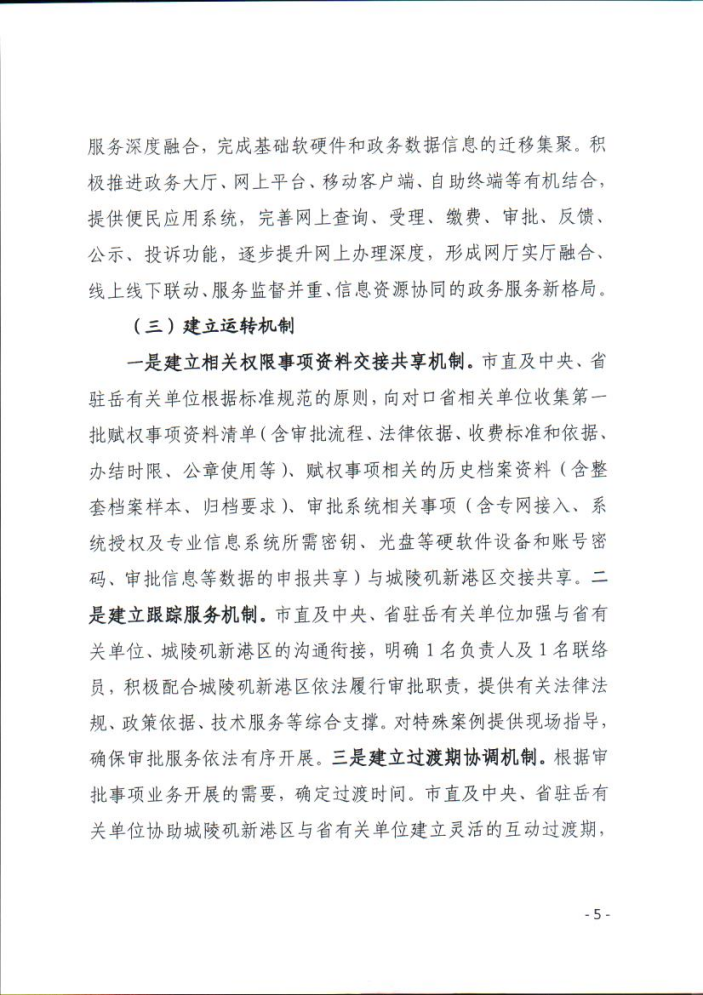 服务深度融合，完成基础软硬件和政务数据信息的迁移集聚。积极推进政务大厅、网上平台、移动客户端、自助终端等有机结合，提供便民应用系统，完善网上查询、受理、缴费、审批、反馈、公示、投诉功能，逐步提升网上办理深度，形成网厅实厅融合、线上线下联动、服务监督并重、信息资源协同的政务服务新格局。

（三）建立运转机制

一是建立相关权限事项资料交接共享机制。市直及中央、省驻岳有关单位根据标准规范的原则，向对口省相关单位收集第一批赋权事项资料清单（含审批流程、法律依据、收费标准和依据、办结时限、公章使用等）、赋权事项相关的历史档案资料（含整套档案样本、归档要求）、审批系统相关事项（含专网接入、系统授权及专业信息系统所需密钥、光盘等硬软件设备和账号密码、审批信息等数据的申报共享）与城陵矶新港区交接共享。二是建立跟踪服务机制。市直及中央、省驻岳有关单位加强与省有关单位、城陵矶新港区的沟通衔接，明确1名负责人及1名联络员，积极配合城陵矶新港区依法履行审批职责，提供有关法律法规、政策依据、技术服务等综合支撑。对特殊案例提供现场指导，确保审批服务依法有序开展。三是建立过渡期协调机制。根据审批事项业务开展的需要，确定过渡时间。市直及中央、省驻岳有关单位协助城陵矶新港区与省有关单位建立灵活的互动过渡期，

- 5 -